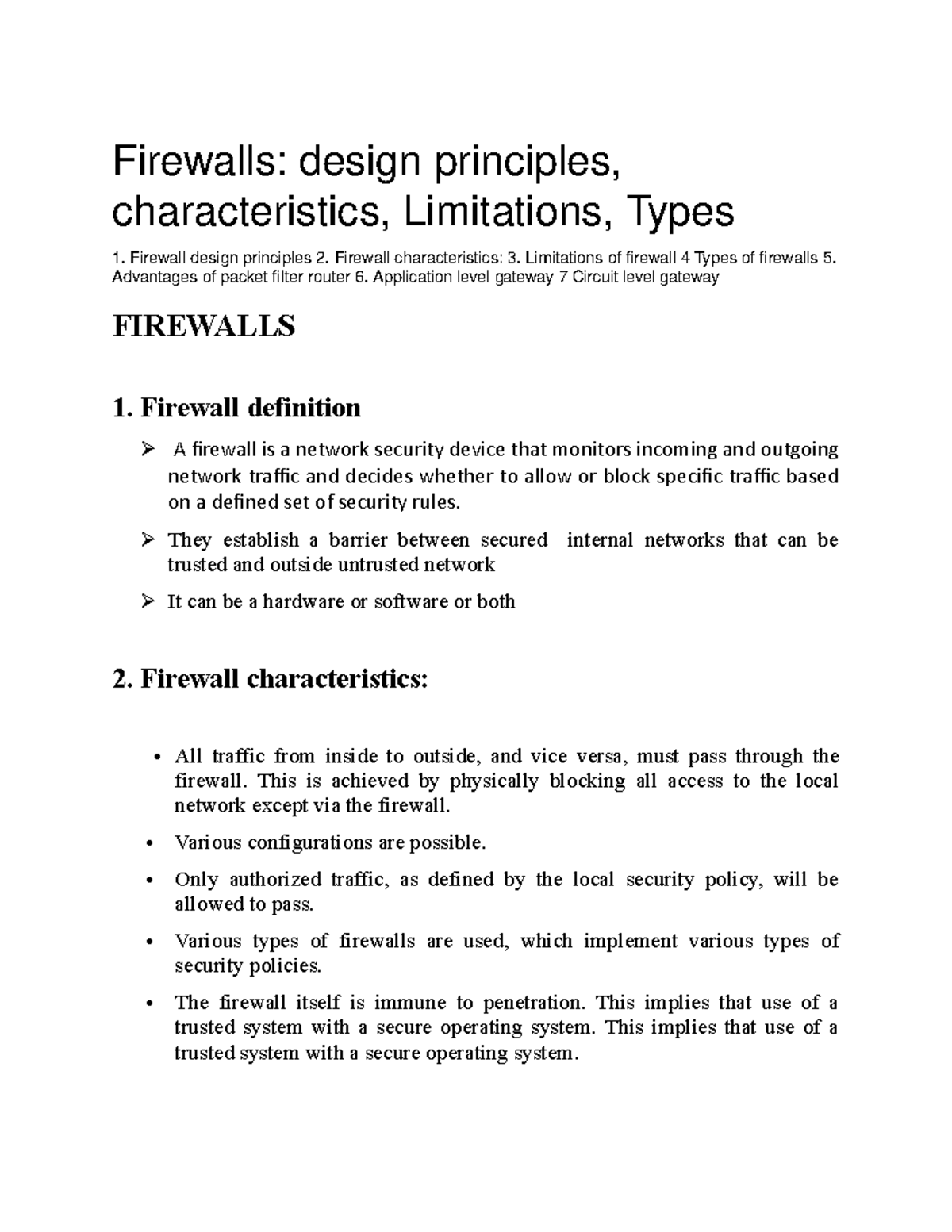 Firewalls: design principles, characteristics, Limitations, Types

1. Firewall design principles 2. Firewall characteristics: 3. Limitations of firewall 4 Types of firewalls 5. Advantages of packet filter router 6. Application level gateway 7 Circuit level gateway

FIREWALLS

1. Firewall definition

➢ A firewall is a network security device that monitors incoming and outgoing network traffic and decides whether to allow or block specific traffic based on a defined set of security rules.

➢ They establish a barrier between secured internal networks that can be trusted and outside untrusted network

➢ It can be a hardware or software or both

2. Firewall characteristics:

• All traffic from inside to outside, and vice versa, must pass through the firewall. This is achieved by physically blocking all access to the local network except via the firewall.

• Various configurations are possible.

• Only authorized traffic, as defined by the local security policy, will be allowed to pass.

• Various types of firewalls are used, which implement various types of security policies.

• The firewall itself is immune to penetration. This implies that use of a trusted system with a secure operating system. This implies that use of a trusted system with a secure operating system.